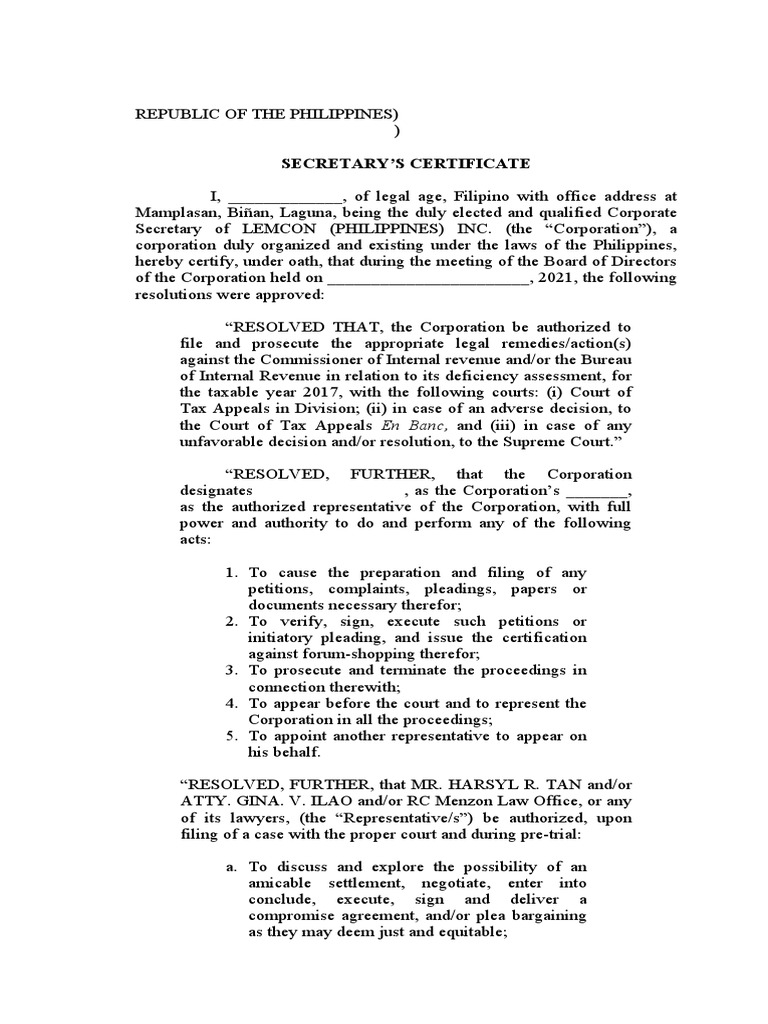 REPUBLIC OF THE PHILIPPINES)
)

SECRETARY'S CERTIFICATE

I, ______________, of legal age, Filipino with office address at Mamplasan, Biñan, Laguna, being the duly elected and qualified Corporate Secretary of LEMCON (PHILIPPINES) INC. (the "Corporation"), a corporation duly organized and existing under the laws of the Philippines, hereby certify, under oath, that during the meeting of the Board of Directors of the Corporation held on _________________________, 2021, the following resolutions were approved:

"RESOLVED THAT, the Corporation be authorized to file and prosecute the appropriate legal remedies/action(s) against the Commissioner of Internal revenue and/or the Bureau of Internal Revenue in relation to its deficiency assessment, for the taxable year 2017, with the following courts: (i) Court of Tax Appeals in Division; (ii) in case of an adverse decision, to the Court of Tax Appeals En Banc, and (iii) in case of any unfavorable decision and/or resolution, to the Supreme Court."

"RESOLVED, FURTHER, that the Corporation designates , as the Corporation's ________, as the authorized representative of the Corporation, with full power and authority to do and perform any of the following acts:

1. To cause the preparation and filing of any petitions, complaints, pleadings, papers or documents necessary therefor;
2. To verify, sign, execute such petitions or initiatory pleading, and issue the certification against forum-shopping therefor;
3. To prosecute and terminate the proceedings in connection therewith;
4. To appear before the court and to represent the Corporation in all the proceedings;
5. To appoint another representative to appear on his behalf.

"RESOLVED, FURTHER, that MR. HARSYL R. TAN and/or ATTY. GINA. V. ILAO and/or RC Menzon Law Office, or any of its lawyers, (the "Representative/s") be authorized, upon filing of a case with the proper court and during pre-trial:

a. To discuss and explore the possibility of an amicable settlement, negotiate, enter into conclude, execute, sign and deliver a compromise agreement, and/or plea bargaining as they may deem just and equitable;